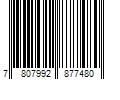 7 807992 877480